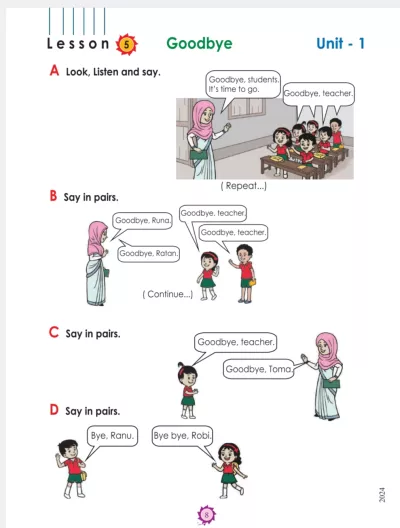 Lesson 5 Goodbye Unit - 1

A Look, Listen and say.

Goodbye, students. It's time to go.

Goodbye, teacher.

( Repeat...)

B Say in pairs.

Goodbye, Runa.

Goodbye, Ratan.

Goodbye, teacher.

Goodbye, teacher.

( Continue...)

C Say in pairs.

Goodbye, teacher.

Goodbye, Toma.

D Say in pairs.

Bye, Ranu.

Bye bye, Robi.

2024

8